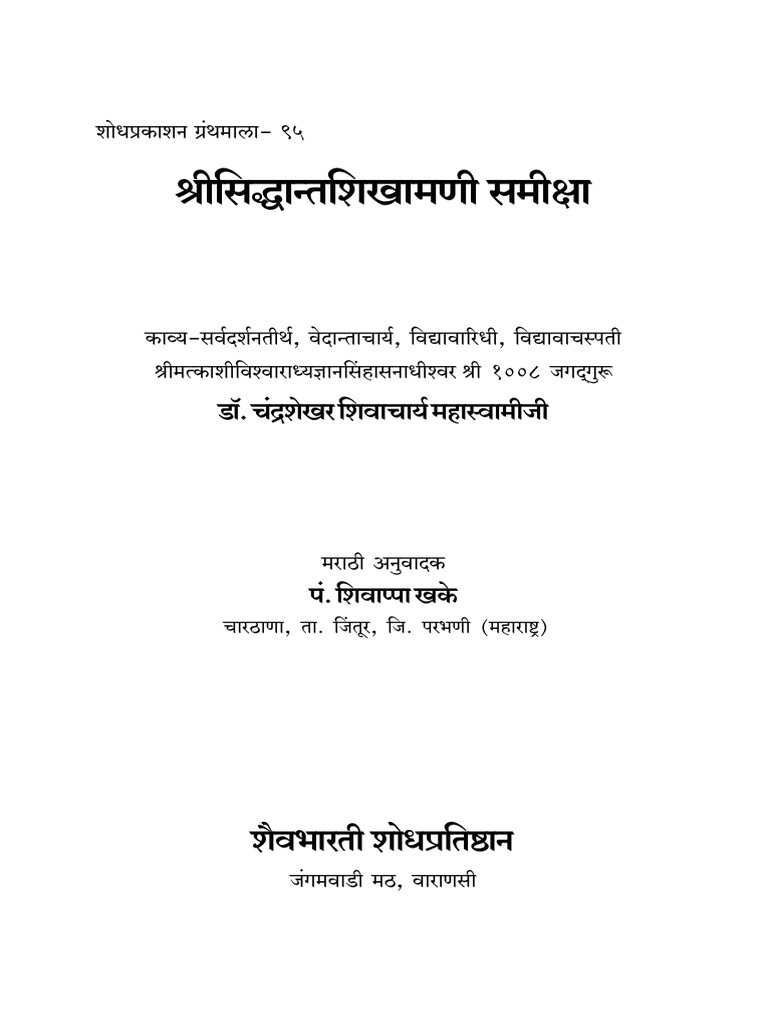 शोधप्रकाशन ग्रंथमाला- ९५

श्रीसिद्धान्तशिखामणी समीक्षा

काव्य-सर्वदर्शनतीर्थ, वेदान्ताचार्य, विद्यावारिधी, विद्यावाचस्पती
श्रीमत्काशीविश्वाराध्यज्ञानसिंहासनाधीश्वर श्री १००८ जगद्गुरू
डॉ. चंद्रशेखर शिवाचार्य महास्वामीजी

मराठी अनुवादक
पं. शिवाप्पा खके
चारठाणा, ता. जिंतूर, जि. परभणी (महाराष्ट्र)

शैवभारती शोधप्रतिष्ठान
जंगमवाडी मठ, वाराणसी